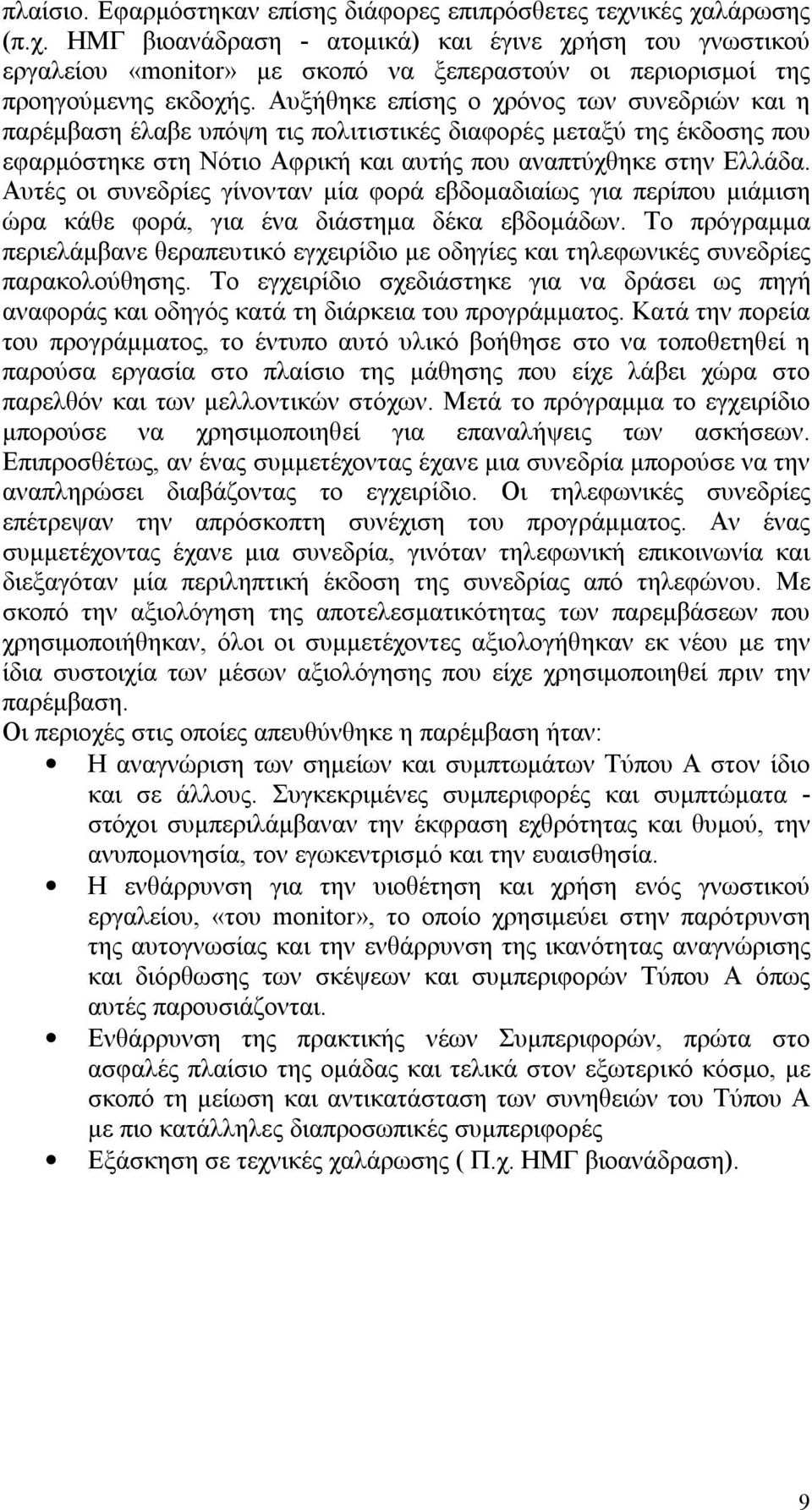 πλαίσιο. Εφαρμόστηκαν επίσης διάφορες επιπρόσθετες τεχνικές χαλάρωσης (π.χ. ΗΜΓ βιοανάδραση - ατομικά) και έγινε χρήση του γνωστικού εργαλείου «monitor» με σκοπό να ξεπεραστούν οι περιορισμοί της προηγούμενης εκδοχής. Αυξήθηκε επίσης ο χρόνος των συνεδριών και η παρέμβαση έλαβε υπόψη τις πολιτιστικές διαφορές μεταξύ της έκδοσης που εφαρμόστηκε στη Νότιο Αφρική και αυτής που αναπτύχθηκε στην Ελλάδα. Αυτές οι συνεδρίες γίνονταν μία φορά εβδομαδιαίως για περίπου μιάμιση ώρα κάθε φορά, για ένα διάστημα δέκα εβδομάδων. Το πρόγραμμα περιελάμβανε θεραπευτικό εγχειρίδιο με οδηγίες και τηλεφωνικές συνεδρίες παρακολούθησης. Το εγχειρίδιο σχεδιάστηκε για να δράσει ως πηγή αναφοράς και οδηγός κατά τη διάρκεια του προγράμματος. Κατά την πορεία του προγράμματος, το έντυπο αυτό υλικό βοήθησε στο να τοποθετηθεί η παρούσα εργασία στο πλαίσιο της μάθησης που είχε λάβει χώρα στο παρελθόν και των μελλοντικών στόχων. Μετά το πρόγραμμα το εγχειρίδιο μπορούσε να χρησιμοποιηθεί για επαναλήψεις των ασκήσεων. Επιπροσθέτως, αν ένας συμμετέχοντας έχανε μια συνεδρία μπορούσε να την αναπληρώσει διαβάζοντας το εγχειρίδιο. Οι τηλεφωνικές συνεδρίες επέτρεψαν την απρόσκοπτη συνέχιση του προγράμματος. Αν ένας συμμετέχοντας έχανε μια συνεδρία, γινόταν τηλεφωνική επικοινωνία και διεξαγόταν μία περιληπτική έκδοση της συνεδρίας από τηλεφώνου. Με σκοπό την αξιολόγηση της αποτελεσματικότητας των παρεμβάσεων που χρησιμοποιήθηκαν, όλοι οι συμμετέχοντες αξιολογήθηκαν εκ νέου με την ίδια συστοιχία των μέσων αξιολόγησης που είχε χρησιμοποιηθεί πριν την παρέμβαση.
Οι περιοχές στις οποίες απευθύνθηκε η παρέμβαση ήταν:
• Η αναγνώριση των σημείων και συμπτωμάτων Τύπου Α στον ίδιο και σε άλλους. Συγκεκριμένες συμπεριφορές και συμπτώματα - στόχοι συμπεριλάμβαναν την έκφραση εχθρότητας και θυμού, την ανυπομονησία, τον εγωκεντρισμό και την ευαισθησία.
• Η ενθάρρυνση για την υιοθέτηση και χρήση ενός γνωστικού εργαλείου, «του monitor», το οποίο χρησιμεύει στην παρότρυνση της αυτογνωσίας και την ενθάρρυνση της ικανότητας αναγνώρισης και διόρθωσης των σκέψεων και συμπεριφορών Τύπου Α όπως αυτές παρουσιάζονται.
• Ενθάρρυνση της πρακτικής νέων Συμπεριφορών, πρώτα στο ασφαλές πλαίσιο της ομάδας και τελικά στον εξωτερικό κόσμο, με σκοπό τη μείωση και αντικατάσταση των συνηθειών του Τύπου Α με πιο κατάλληλες διαπροσωπικές συμπεριφορές
• Εξάσκηση σε τεχνικές χαλάρωσης ( Π.χ. ΗΜΓ βιοανάδραση).

9